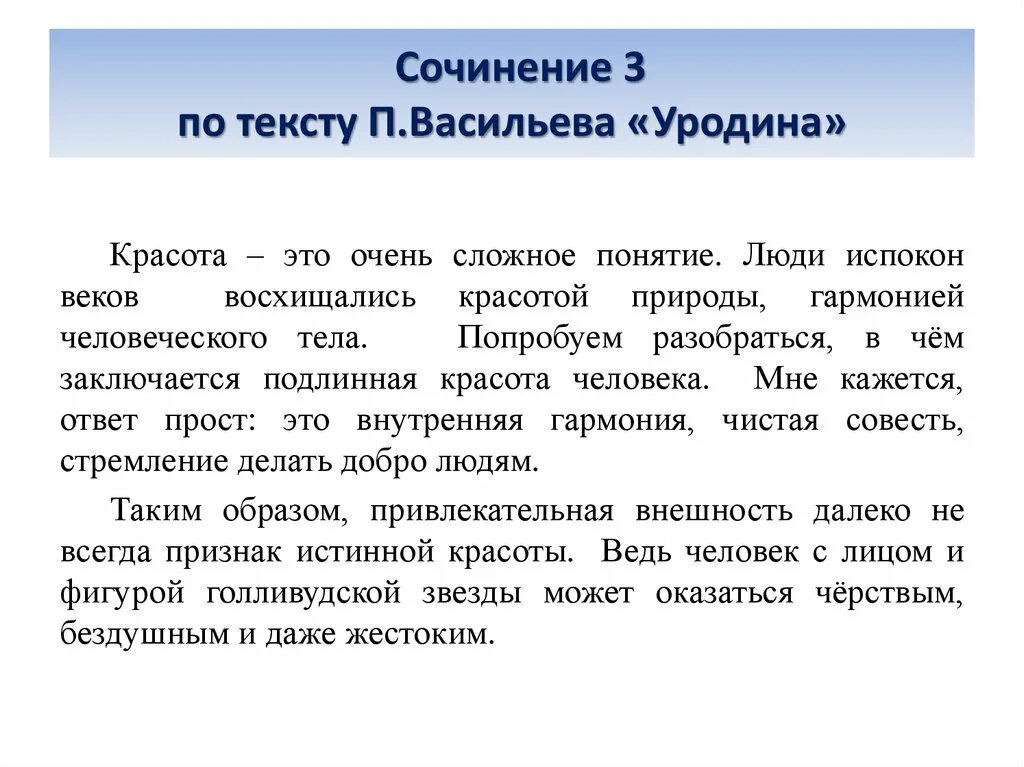 Сочинение 3
по тексту П.Васильева «Уродина»

Красота – это очень сложное понятие. Люди испокон веков восхищались красотой природы, гармонией человеческого тела. Попробуем разобраться, в чём заключается подлинная красота человека. Мне кажется, ответ прост: это внутренняя гармония, чистая совесть, стремление делать добро людям.

Таким образом, привлекательная внешность далеко не всегда признак истинной красоты. Ведь человек с лицом и фигурой голливудской звезды может оказаться чёрствым, бездушным и даже жестоким.